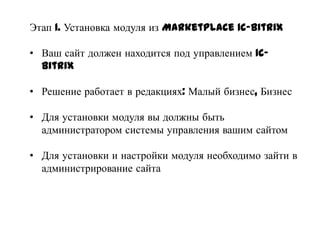 Этап 1. Установка модуля из MARKETPLACE 1C-BITRIX

• Ваш сайт должен находится под управлением 1C-BITRIX

• Решение работает в редакциях: Малый бизнес, Бизнес

• Для установки модуля вы должны быть администратором системы управления вашим сайтом

• Для установки и настройки модуля необходимо зайти в администрирование сайта